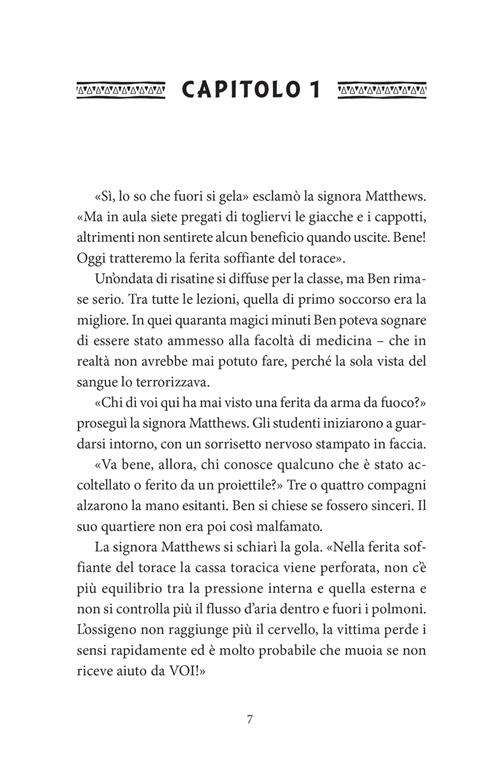 CAPITOLO 1

«Sì, lo so che fuori si gela» esclamò la signora Matthews. «Ma in aula siete pregati di togliervi le giacche e i cappotti, altrimenti non sentirete alcun beneficio quando uscite. Bene! Oggi tratteremo la ferita soffiante del torace».

Un'ondata di risatine si diffuse per la classe, ma Ben rimase serio. Tra tutte le lezioni, quella di primo soccorso era la migliore. In quei quaranta magici minuti Ben poteva sognare di essere stato ammesso alla facoltà di medicina – che in realtà non avrebbe mai potuto fare, perché la sola vista del sangue lo terrorizzava.

«Chi di voi qui ha mai visto una ferita da arma da fuoco?» proseguì la signora Matthews. Gli studenti iniziarono a guardarsi intorno, con un sorrisetto nervoso stampato in faccia.

«Va bene, allora, chi conosce qualcuno che è stato accoltellato o ferito da un proiettile?» Tre o quattro compagni alzarono la mano esitanti. Ben si chiese se fossero sinceri. Il suo quartiere non era poi così malfamato.

La signora Matthews si schiarì la gola. «Nella ferita soffiante del torace la cassa toracica viene perforata, non c'è più equilibrio tra la pressione interna e quella esterna e non si controlla più il flusso d'aria dentro e fuori i polmoni. L'ossigeno non raggiunge più il cervello, la vittima perde i sensi rapidamente ed è molto probabile che muoia se non riceve aiuto da VOI!»

7